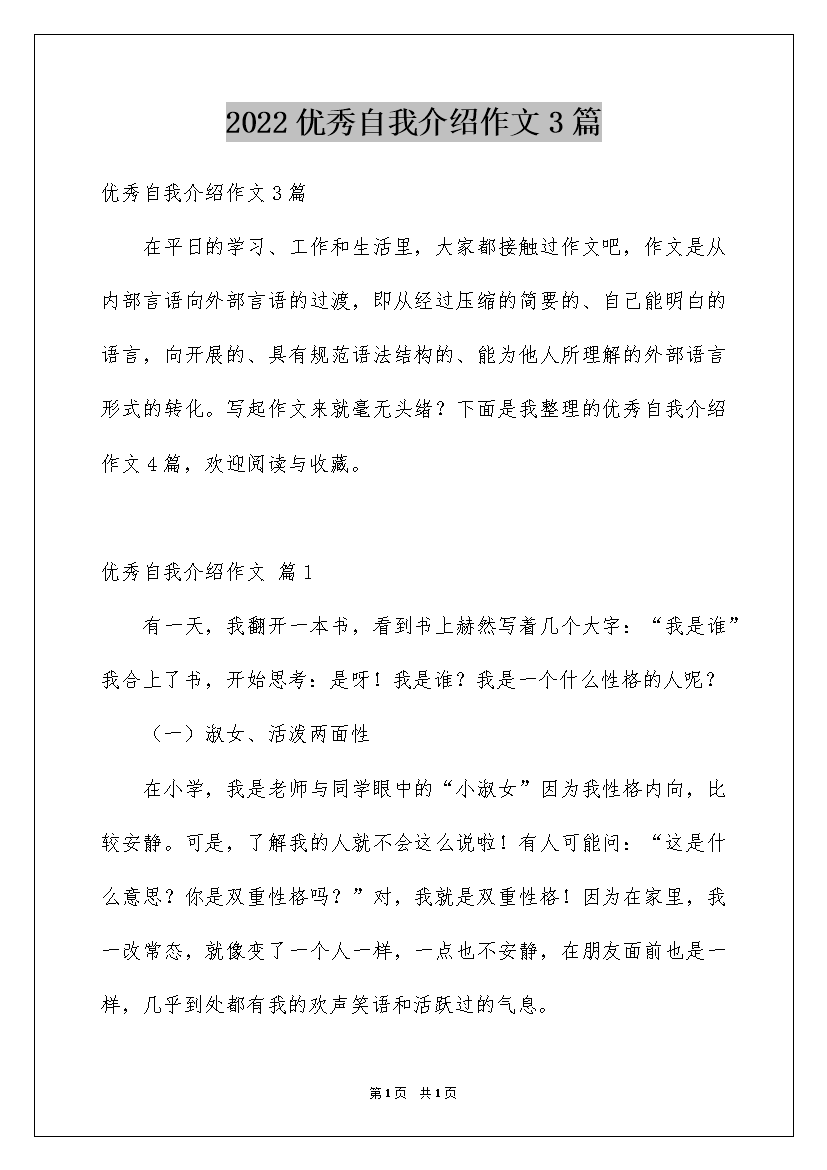 2022优秀自我介绍作文3篇

优秀自我介绍作文3篇

在平日的学习、工作和生活里，大家都接触过作文吧，作文是从内部言语向外部言语的过渡，即从经过压缩的简要的、自己能明白的语言，向开展的、具有规范语法结构的、能为他人所理解的外部语言形式的转化。写起作文来就毫无头绪？下面是我整理的优秀自我介绍作文4篇，欢迎阅读与收藏。

优秀自我介绍作文 篇1

有一天，我翻开一本书，看到书上赫然写着几个大字：“我是谁”我合上了书，开始思考：是呀！我是谁？我是一个什么性格的人呢？

（一）淑女、活泼两面性

在小学，我是老师与同学眼中的“小淑女”因为我性格内向，比较安静。可是，了解我的人就不会这么说啦！有人可能问：“这是什么意思？你是双重性格吗？”对，我就是双重性格！因为在家里，我一改常态，就像变了一个人一样，一点也不安静，在朋友面前也是一样，几乎到处都有我的欢声笑语和活跃过的气息。

第1页 共1页